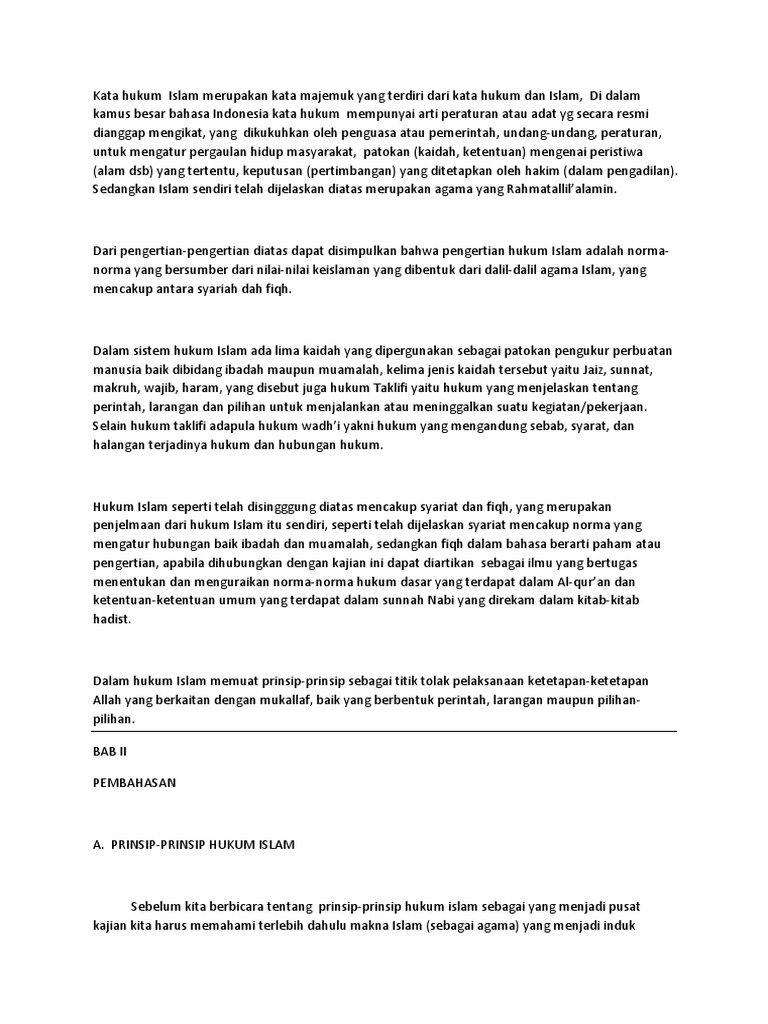 Kata hukum Islam merupakan kata majemuk yang terdiri dari kata hukum dan Islam, Di dalam kamus besar bahasa Indonesia kata hukum mempunyai arti peraturan atau adat yg secara resmi dianggap mengikat, yang dikukuhkan oleh penguasa atau pemerintah, undang-undang, peraturan, untuk mengatur pergaulan hidup masyarakat, patokan (kaidah, ketentuan) mengenai peristiwa (alam dsb) yang tertentu, keputusan (pertimbangan) yang ditetapkan oleh hakim (dalam pengadilan). Sedangkan Islam sendiri telah dijelaskan diatas merupakan agama yang Rahmatallil'alamin.

Dari pengertian-pengertian diatas dapat disimpulkan bahwa pengertian hukum Islam adalah norma-norma yang bersumber dari nilai-nilai keislaman yang dibentuk dari dalil-dalil agama Islam, yang mencakup antara syariah dah fiqh.

Dalam sistem hukum Islam ada lima kaidah yang dipergunakan sebagai patokan pengukur perbuatan manusia baik dibidang ibadah maupun muamalah, kelima jenis kaidah tersebut yaitu Jaiz, sunnat, makruh, wajib, haram, yang disebut juga hukum Taklifi yaitu hukum yang menjelaskan tentang perintah, larangan dan pilihan untuk menjalankan atau meninggalkan suatu kegiatan/pekerjaan. Selain hukum taklifi adapula hukum wadh'i yakni hukum yang mengandung sebab, syarat, dan halangan terjadinya hukum dan hubungan hukum.

Hukum Islam seperti telah disingggung diatas mencakup syariat dan fiqh, yang merupakan penjelmaan dari hukum Islam itu sendiri, seperti telah dijelaskan syariat mencakup norma yang mengatur hubungan baik ibadah dan muamalah, sedangkan fiqh dalam bahasa berarti paham atau pengertian, apabila dihubungkan dengan kajian ini dapat diartikan sebagai ilmu yang bertugas menentukan dan menguraikan norma-norma hukum dasar yang terdapat dalam Al-qur'an dan ketentuan-ketentuan umum yang terdapat dalam sunnah Nabi yang direkam dalam kitab-kitab hadist.

Dalam hukum Islam memuat prinsip-prinsip sebagai titik tolak pelaksanaan ketetapan-ketetapan Allah yang berkaitan dengan mukallaf, baik yang berbentuk perintah, larangan maupun pilihan-pilihan.

BAB II

PEMBAHASAN

A. PRINSIP-PRINSIP HUKUM ISLAM

Sebelum kita berbicara tentang prinsip-prinsip hukum islam sebagai yang menjadi pusat kajian kita harus memahami terlebih dahulu makna Islam (sebagai agama) yang menjadi induk